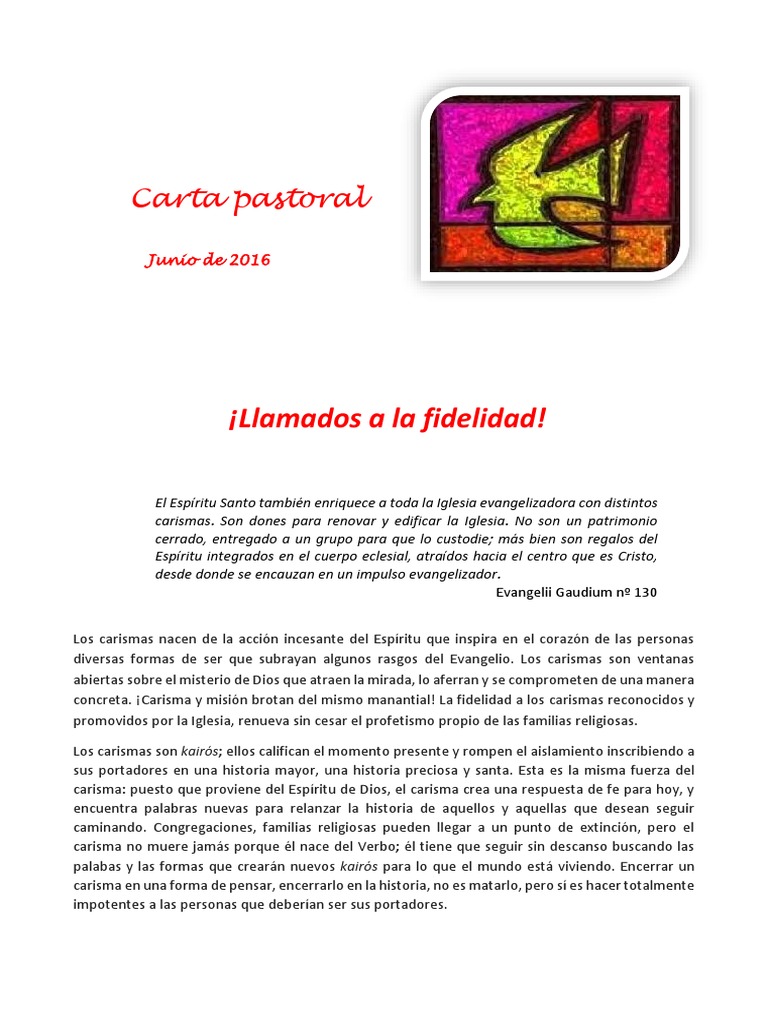 Carta pastoral

Junio de 2016

¡Llamados a la fidelidad!

El Espíritu Santo también enriquece a toda la Iglesia evangelizadora con distintos carismas. Son dones para renovar y edificar la Iglesia. No son un patrimonio cerrado, entregado a un grupo para que lo custodie; más bien son regalos del Espíritu integrados en el cuerpo eclesial, atraídos hacia el centro que es Cristo, desde donde se encauzan en un impulso evangelizador.

Evangelii Gaudium nº 130

Los carismas nacen de la acción incesante del Espíritu que inspira en el corazón de las personas diversas formas de ser que subrayan algunos rasgos del Evangelio. Los carismas son ventanas abiertas sobre el misterio de Dios que atraen la mirada, lo aferran y se comprometen de una manera concreta. ¡Carisma y misión brotan del mismo manantial! La fidelidad a los carismas reconocidos y promovidos por la Iglesia, renueva sin cesar el profetismo propio de las familias religiosas.

Los carismas son kairós; ellos califican el momento presente y rompen el aislamiento inscribiendo a sus portadores en una historia mayor, una historia preciosa y santa. Esta es la misma fuerza del carisma: puesto que proviene del Espíritu de Dios, el carisma crea una respuesta de fe para hoy, y encuentra palabras nuevas para relanzar la historia de aquellos y aquellas que desean seguir caminando. Congregaciones, familias religiosas pueden llegar a un punto de extinción, pero el carisma no muere jamás porque él nace del Verbo; él tiene que seguir sin descanso buscando las palabas y las formas que crearán nuevos kairós para lo que el mundo está viviendo. Encerrar un carisma en una forma de pensar, encerrarlo en la historia, no es matarlo, pero sí es hacer totalmente impotentes a las personas que deberían ser sus portadores.